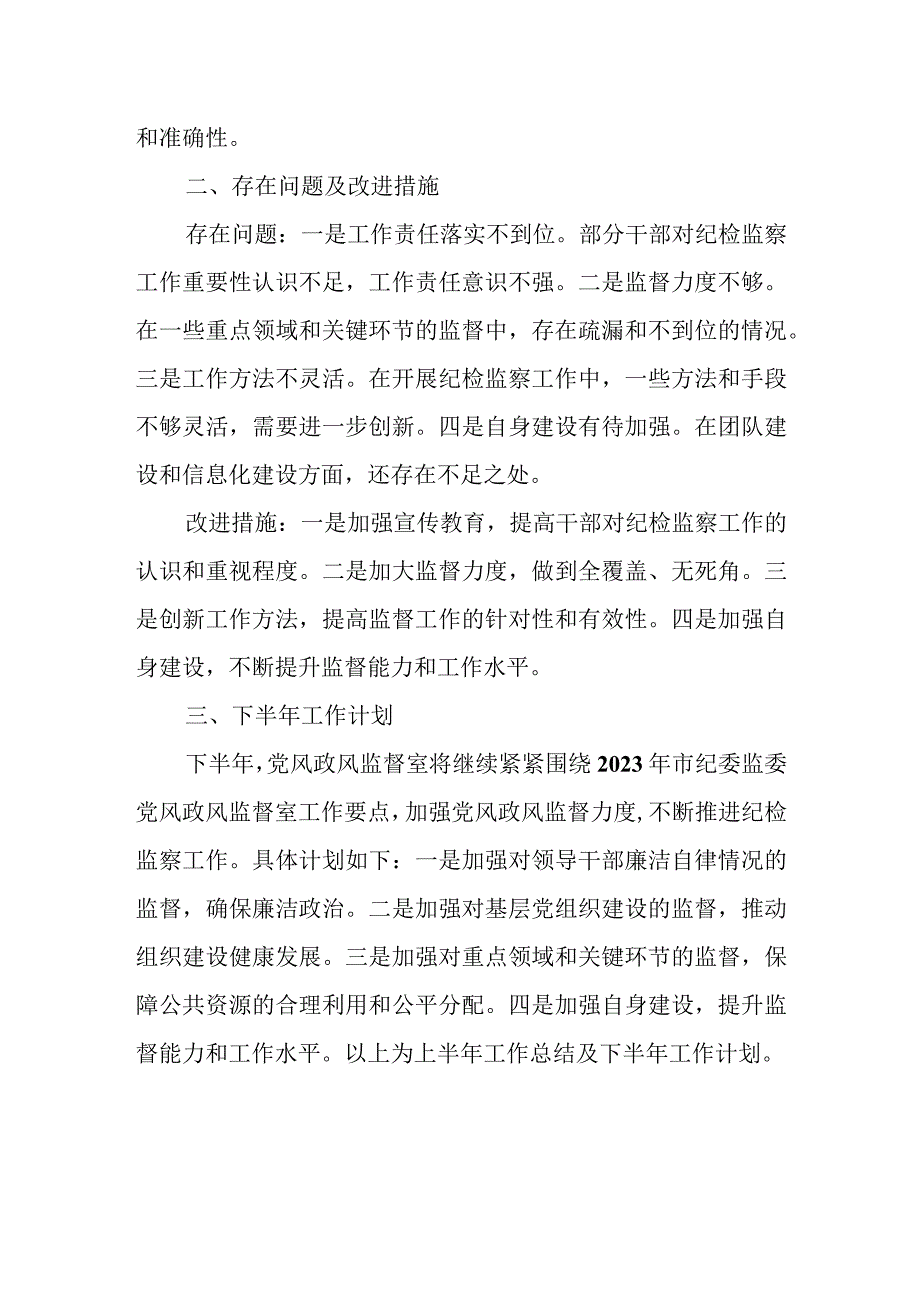 和准确性。

二、存在问题及改进措施

存在问题：一是工作责任落实不到位。部分干部对纪检监察工作重要性认识不足，工作责任意识不强。二是监督力度不够。在一些重点领域和关键环节的监督中，存在疏漏和不到位的情况。三是工作方法不灵活。在开展纪检监察工作中，一些方法和手段不够灵活，需要进一步创新。四是自身建设有待加强。在团队建设和信息化建设方面，还存在不足之处。

改进措施：一是加强宣传教育，提高干部对纪检监察工作的认识和重视程度。二是加大监督力度，做到全覆盖、无死角。三是创新工作方法，提高监督工作的针对性和有效性。四是加强自身建设，不断提升监督能力和工作水平。

三、下半年工作计划

下半年，党风政风监督室将继续紧紧围绕2023年市纪委监委党风政风监督室工作要点，加强党风政风监督力度，不断推进纪检监察工作。具体计划如下：一是加强对领导干部廉洁自律情况的监督，确保廉洁政治。二是加强对基层党组织建设的监督，推动组织建设健康发展。三是加强对重点领域和关键环节的监督，保障公共资源的合理利用和公平分配。四是加强自身建设，提升监督能力和工作水平。以上为上半年工作总结及下半年工作计划。